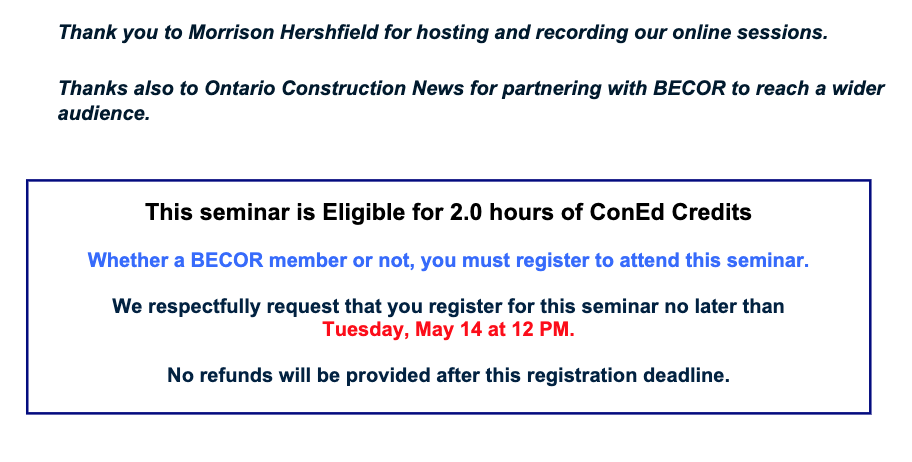 Thank you to Morrison Hershfield for hosting and recording our online sessions.

Thanks also to Ontario Construction News for partnering with BECOR to reach a wider audience.

This seminar is Eligible for 2.0 hours of ConEd Credits

Whether a BECOR member or not, you must register to attend this seminar.

We respectfully request that you register for this seminar no later than Tuesday, May 14 at 12 PM.

No refunds will be provided after this registration deadline.